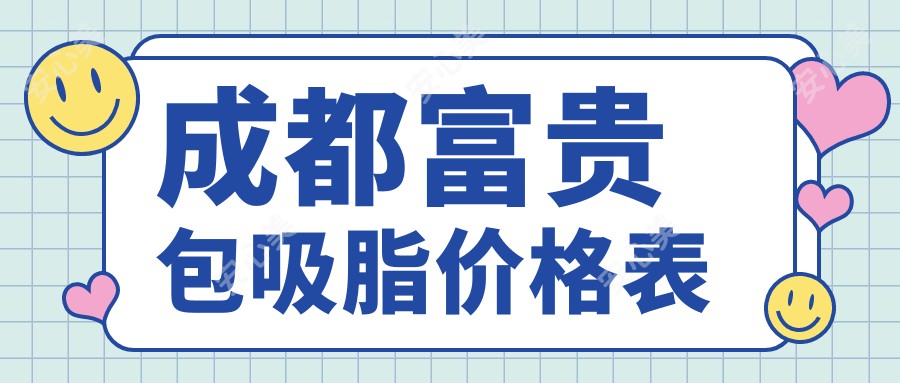 成都富贵
包吸脂价格表